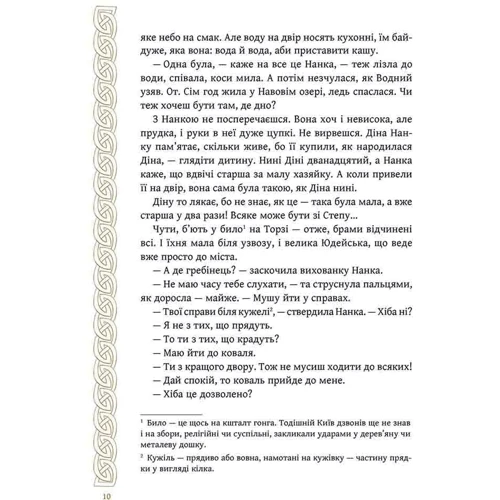 яке небо на смак. Але воду на двір носять кухонні, їм байдуже, яка вона: вода й вода, аби приставити кашу.

— Одна була, — каже на все це Нанка, — теж лізла до води, співала, коси мила. А потім незчулася, як Водний узяв. От. Сім год жила у Навовім озері, ледь спаслася. Чи теж хочеш бути там, де дно?

З Нанкою не посперечаєшся. Вона хоч і невисока, але прудка, і руки в неї дуже цупкі. Не вирвешся. Діна Нанку пам'ятає, скільки живе, бо її купили, як народилася Діна, — глядіти дитину. Нині Діні дванадцятий, а Нанка каже, що вдвічі старша за малу хазяйку. А коли привели її на двір, вона сама була такою, як Діна нині.

Діну то лякає, бо не знає, як це — така була мала, а вже старша у два рази! Всяке може бути зі Степу...

Чути, б'ють у било$^1$ на Торзі — отже, брами відчинені всі. І їхня мала біля узвозу, і велика Юдейська, що веде вже просто до міста.

— А де гребінець? — заскочила вихованку Нанка.

— Не маю часу тебе слухати, — та струснула пальцями, як доросла — майже. — Мушу йти у справах.

— Твої справи біля кужелі$^2$, — ствердила Нанка. — Хіба ні?

— Я не з тих, що прядуть.

— То ти з тих, що крадуть?

— Маю йти до коваля.

— Ти з кращого двору. Тож не мусиш ходити до всяких!

— Дай спокій, то коваль прийде до мене.

— Хіба це дозволено?

$^1$ Било — це щось на кшталт гонга. Тодішній Київ дзвонів ще не знав і на збори, релігійні чи суспільні, закликали ударами у дерев'яну чи металеву дошку.

$^2$ Кужіль — прядиво або вовна, намотані на кужівку — частину прядки у вигляді кілка.

10